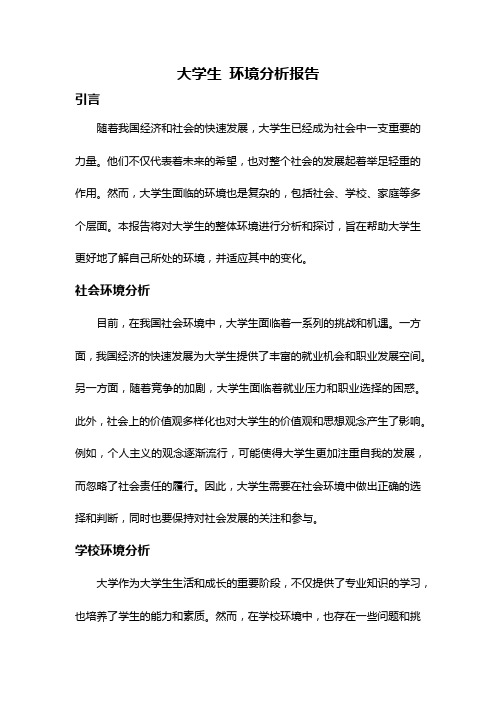 大学生 环境分析报告

引言

随着我国经济和社会的快速发展，大学生已经成为社会中一支重要的力量。他们不仅代表着未来的希望，也对整个社会的发展起着举足轻重的作用。然而，大学生面临的环境也是复杂的，包括社会、学校、家庭等多个层面。本报告将对大学生的整体环境进行分析和探讨，旨在帮助大学生更好地了解自己所处的环境，并适应其中的变化。

社会环境分析

目前，在我国社会环境中，大学生面临着一系列的挑战和机遇。一方面，我国经济的快速发展为大学生提供了丰富的就业机会和职业发展空间。另一方面，随着竞争的加剧，大学生面临着就业压力和职业选择的困惑。此外，社会上的价值观多样化也对大学生的价值观和思想观念产生了影响。例如，个人主义的观念逐渐流行，可能使得大学生更加注重自我的发展，而忽略了社会责任的履行。因此，大学生需要在社会环境中做出正确的选择和判断，同时也要保持对社会发展的关注和参与。

学校环境分析

大学作为大学生生活和成长的重要阶段，不仅提供了专业知识的学习，也培养了学生的能力和素质。然而，在学校环境中，也存在一些问题和挑